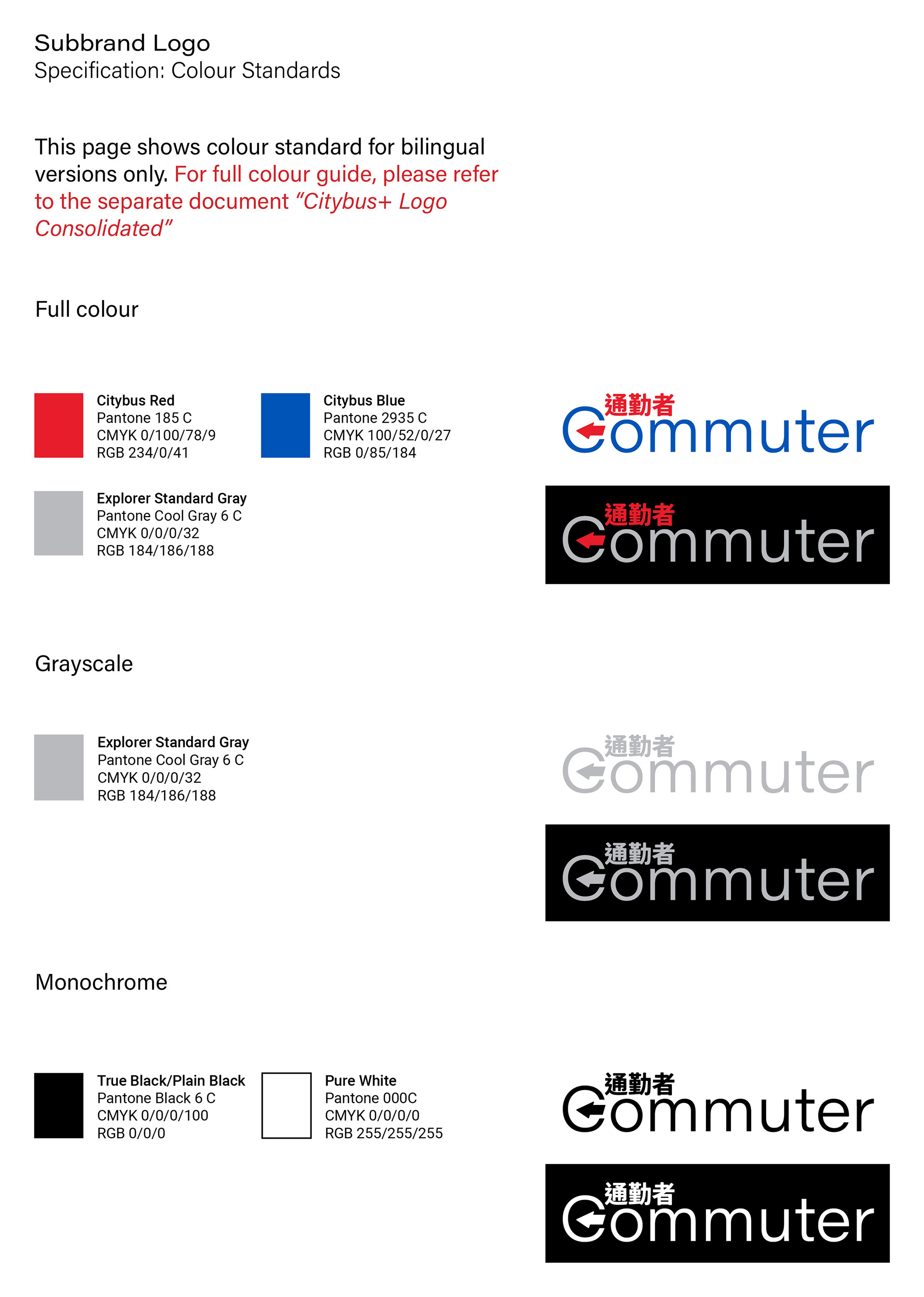 Subbrand Logo
Specification: Colour Standards

This page shows colour standard for bilingual versions only. For full colour guide, please refer to the separate document "Citybus+ Logo Consolidated"

Full colour

Citybus Red
Pantone 185 C
CMYK 0/100/78/9
RGB 234/0/41

Citybus Blue
Pantone 2935 C
CMYK 100/52/0/27
RGB 0/85/184

Explorer Standard Gray
Pantone Cool Gray 6 C
CMYK 0/0/0/32
RGB 184/186/188

通勤者
Commuter

通勤者
Commuter

Grayscale

Explorer Standard Gray
Pantone Cool Gray 6 C
CMYK 0/0/0/32
RGB 184/186/188

通勤者
Commuter

通勤者
Commuter

Monochrome

True Black/Plain Black
Pantone Black 6 C
CMYK 0/0/0/100
RGB 0/0/0

Pure White
Pantone 000C
CMYK 0/0/0/0
RGB 255/255/255

通勤者
Commuter

通勤者
Commuter